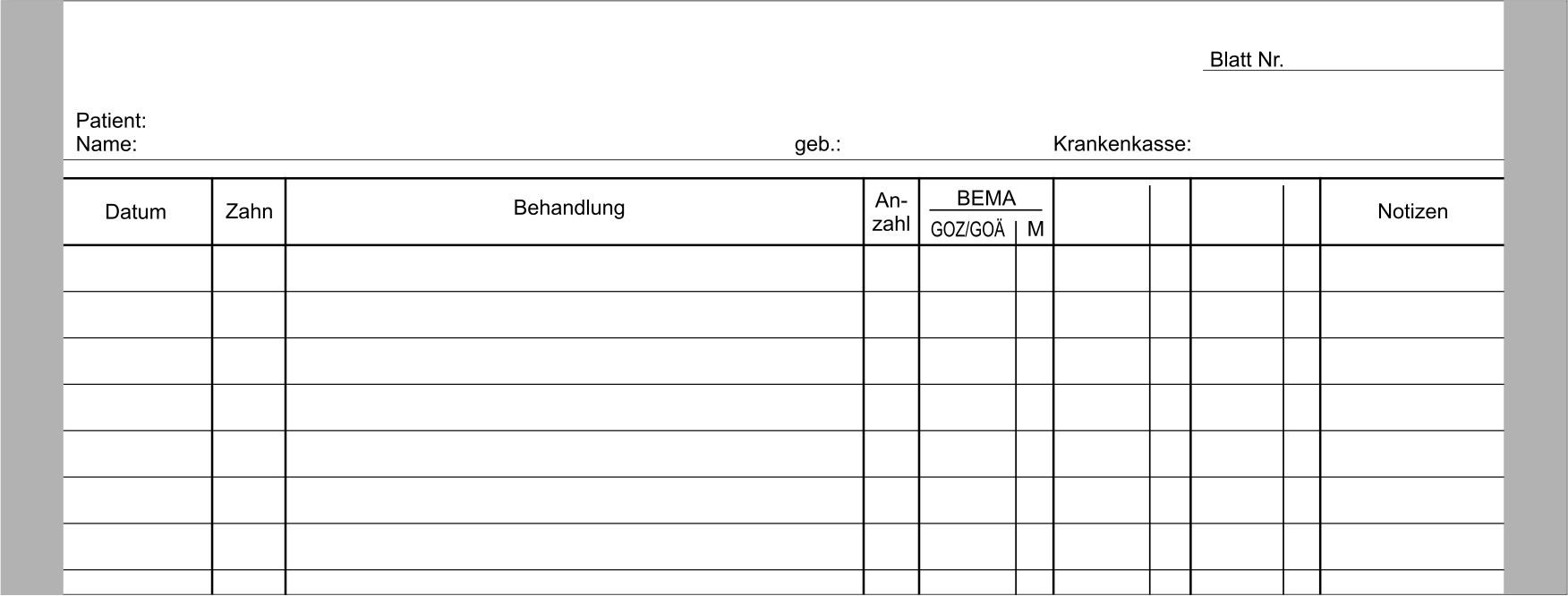 Blatt Nr.

Patient:
Name: geb.: Krankenkasse:

| Datum | Zahn | Behandlung | Anzahl | BEMA GOZ/GOÄ | M | | | | | Notizen |
|---|---|---|---|---|---|---|---|---|---|---|
| | | | | | | | | | | |
| | | | | | | | | | | |
| | | | | | | | | | | |
| | | | | | | | | | | |
| | | | | | | | | | | |
| | | | | | | | | | | |
| | | | | | | | | | | |
| | | | | | | | | | | |